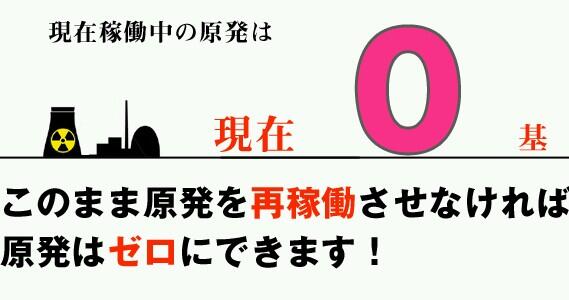 現在稼働中の原発は

現在 0 基

このまま原発を再稼働させなければ
原発はゼロにできます！